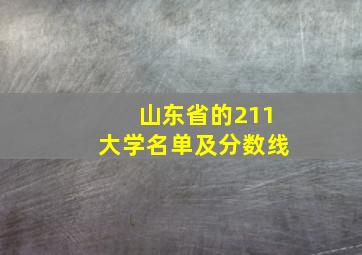 山东省的211
大学名单及分数线